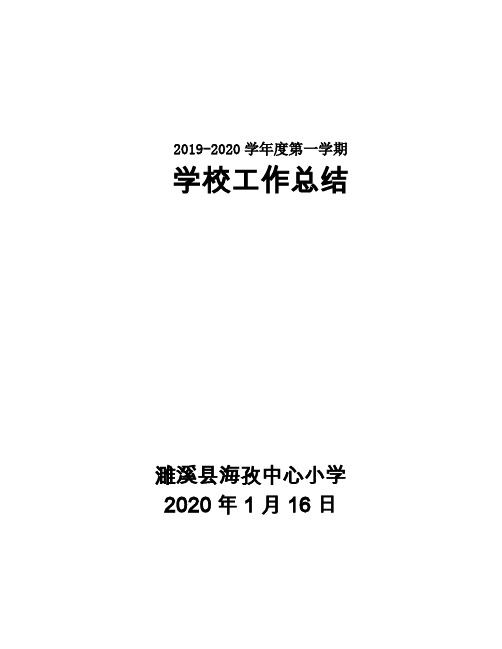 2019-2020 学年度第一学期

学校工作总结

濉溪县海孜中心小学

2020 年 1 月 16 日